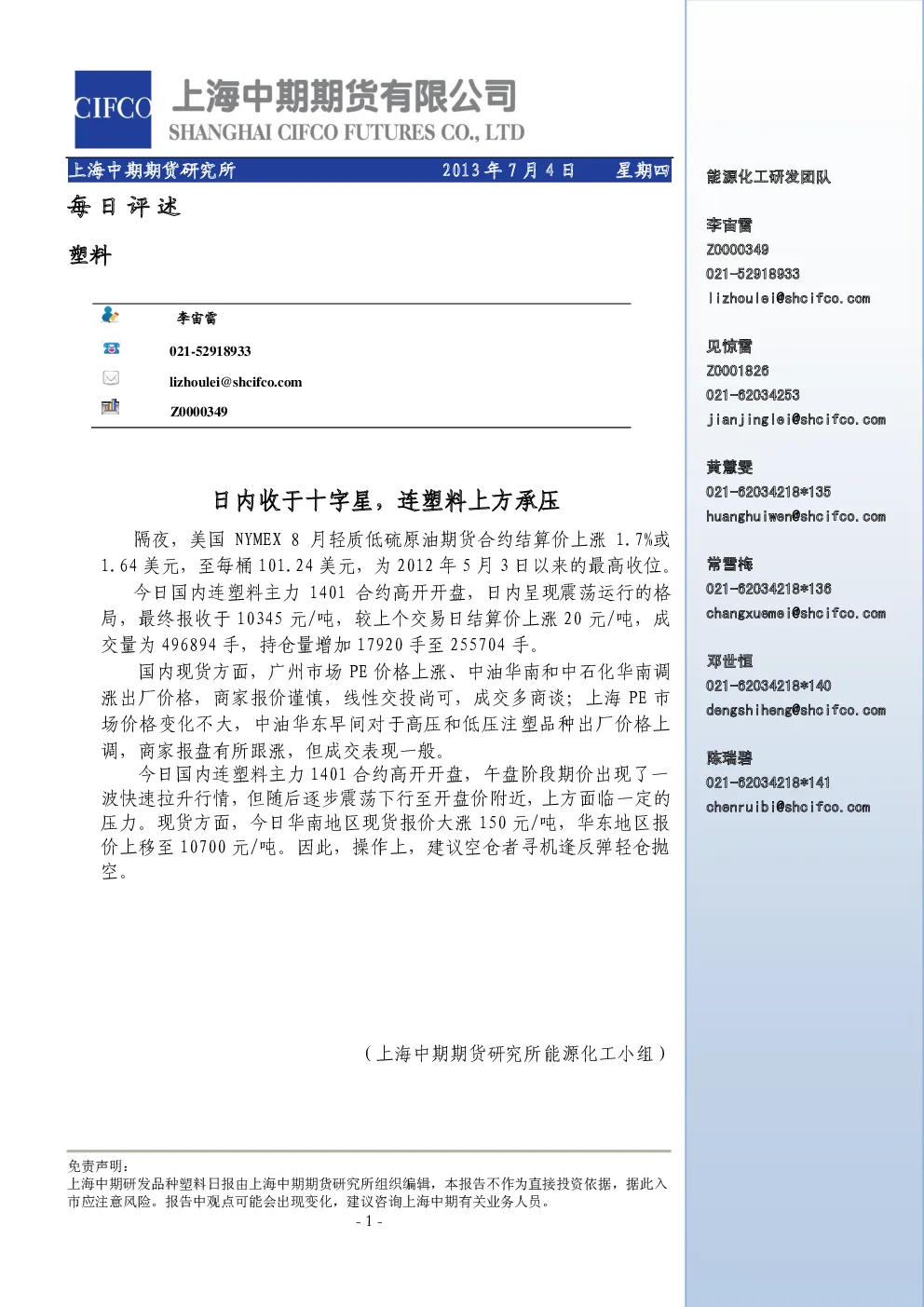 CIFCO 上海中期期货有限公司
SHANGHAI CIFCO FUTURES CO., LTD

上海中期期货研究所 2013年7月4日 星期四

每日评述

塑料

李宙雷

021-52918933

lizhoulei@shcifco.com

Z0000349

日内收于十字星，连塑料上方承压

隔夜，美国NYMEX 8月轻质低硫原油期货合约结算价上涨1.7%或1.64美元，至每桶101.24美元，为2012年5月3日以来的最高收位。

今日国内连塑料主力1401合约高开开盘，日内呈现震荡运行的格局，最终报收于10345元/吨，较上个交易日结算价上涨20元/吨，成交量为496894手，持仓量增加17920手至255704手。

国内现货方面，广州市场PE价格上涨、中油华南和中石化华南调涨出厂价格，商家报价谨慎，线性交投尚可，成交多商谈；上海PE市场价格变化不大，中油华东早间对于高压和低压注塑品种出厂价格上调，商家报盘有所跟涨，但成交表现一般。

今日国内连塑料主力1401合约高开开盘，午盘阶段期价出现了一波快速拉升行情，但随后逐步震荡下行至开盘价附近，上方面临一定的压力。现货方面，今日华南地区现货报价大涨150元/吨，华东地区报价上移至10700元/吨。因此，操作上，建议空仓者寻机逢反弹轻仓抛空。

（上海中期期货研究所能源化工小组）

免责声明：
上海中期研发品种塑料日报由上海中期期货研究所组织编辑，本报告不作为直接投资依据，据此入市应注意风险。报告中观点可能会出现变化，建议咨询上海中期有关业务人员。

- 1 -

能源化工研发团队

李宙雷
Z0000349
021-52918933
lizhoulei@shcifco.com

见惊雷
Z0001826
021-62034253
jianjinglei@shcifco.com

黄慧雯
021-62034218*135
huanghuiwen@shcifco.com

常雪梅
021-62034218*136
changxuemei@shcifco.com

邓世恒
021-62034218*140
dengshiheng@shcifco.com

陈瑞碧
021-62034218*141
chenruibi@shcifco.com